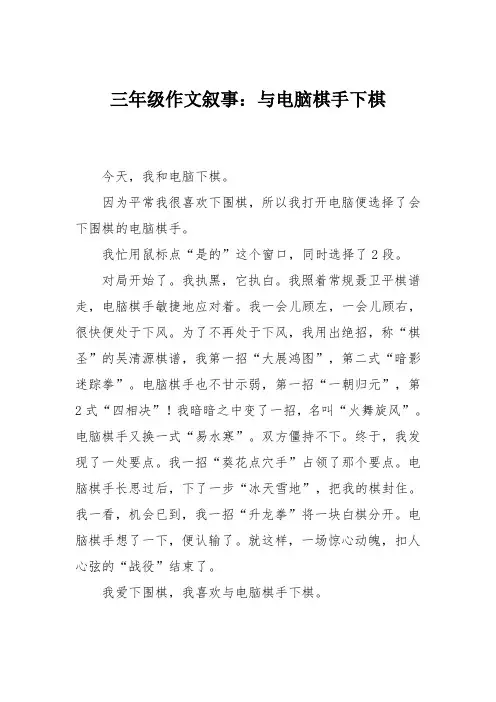 三年级作文叙事：与电脑棋手下棋

今天，我和电脑下棋。

因为平常我很喜欢下围棋，所以我打开电脑便选择了会下围棋的电脑棋手。

我忙用鼠标点“是的”这个窗口，同时选择了2段。

对局开始了。我执黑，它执白。我照着常规聂卫平棋谱走，电脑棋手敏捷地应对着。我一会儿顾左，一会儿顾右，很快便处于下风。为了不再处于下风，我用出绝招，称“棋圣”的吴清源棋谱，我第一招“大展鸿图”，第二式“暗影迷踪拳”。电脑棋手也不甘示弱，第一招“一朝归元”，第2式“四相决”！我暗暗之中变了一招，名叫“火舞旋风”。电脑棋手又换一式“易水寒”。双方僵持不下。终于，我发现了一处要点。我一招“葵花点穴手”占领了那个要点。电脑棋手长思过后，下了一步“冰天雪地”，把我的棋封住。我一看，机会已到，我一招“升龙拳”将一块白棋分开。电脑棋手想了一下，便认输了。就这样，一场惊心动魄，扣人心弦的“战役”结束了。

我爱下围棋，我喜欢与电脑棋手下棋。